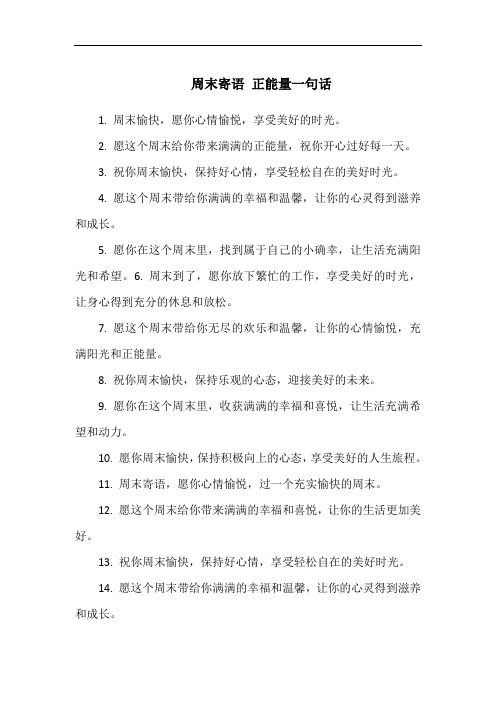 周末寄语 正能量一句话

1. 周末愉快，愿你心情愉悦，享受美好的时光。

2. 愿这个周末给你带来满满的正能量，祝你开心过好每一天。

3. 祝你周末愉快，保持好心情，享受轻松自在的美好时光。

4. 愿这个周末带给你满满的幸福和温馨，让你的心灵得到滋养和成长。

5. 愿你在这个周末里，找到属于自己的小确幸，让生活充满阳光和希望。6. 周末到了，愿你放下繁忙的工作，享受美好的时光，让身心得到充分的休息和放松。

7. 愿这个周末带给你无尽的欢乐和温馨，让你的心情愉悦，充满阳光和正能量。

8. 祝你周末愉快，保持乐观的心态，迎接美好的未来。

9. 愿你在这个周末里，收获满满的幸福和喜悦，让生活充满希望和动力。

10. 愿你周末愉快，保持积极向上的心态，享受美好的人生旅程。

11. 周末寄语，愿你心情愉悦，过一个充实愉快的周末。

12. 愿这个周末给你带来满满的幸福和喜悦，让你的生活更加美好。

13. 祝你周末愉快，保持好心情，享受轻松自在的美好时光。

14. 愿这个周末带给你满满的幸福和温馨，让你的心灵得到滋养和成长。